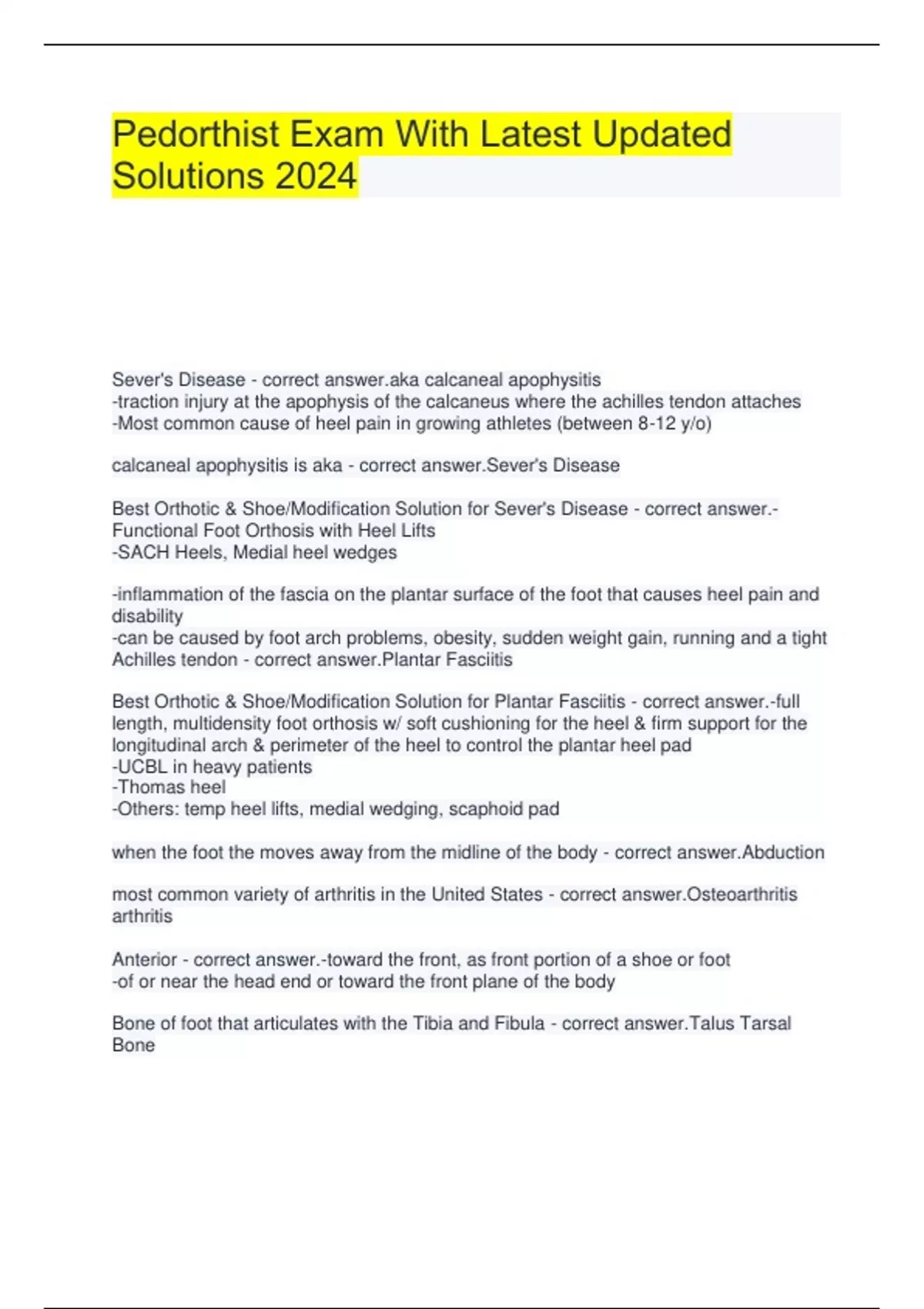 Pedorthist Exam With Latest Updated Solutions 2024

Sever's Disease - correct answer.aka calcaneal apophysitis
-traction injury at the apophysis of the calcaneus where the achilles tendon attaches
-Most common cause of heel pain in growing athletes (between 8-12 y/o)

calcaneal apophysitis is aka - correct answer.Sever's Disease

Best Orthotic & Shoe/Modification Solution for Sever's Disease - correct answer.-Functional Foot Orthosis with Heel Lifts
-SACH Heels, Medial heel wedges

-inflammation of the fascia on the plantar surface of the foot that causes heel pain and disability
-can be caused by foot arch problems, obesity, sudden weight gain, running and a tight Achilles tendon - correct answer.Plantar Fasciitis

Best Orthotic & Shoe/Modification Solution for Plantar Fasciitis - correct answer.-full length, multidensity foot orthosis w/ soft cushioning for the heel & firm support for the longitudinal arch & perimeter of the heel to control the plantar heel pad
-UCBL in heavy patients
-Thomas heel
-Others: temp heel lifts, medial wedging, scaphoid pad

when the foot the moves away from the midline of the body - correct answer.Abduction

most common variety of arthritis in the United States - correct answer.Osteoarthritis arthritis

Anterior - correct answer.-toward the front, as front portion of a shoe or foot
-of or near the head end or toward the front plane of the body

Bone of foot that articulates with the Tibia and Fibula - correct answer.Talus Tarsal Bone